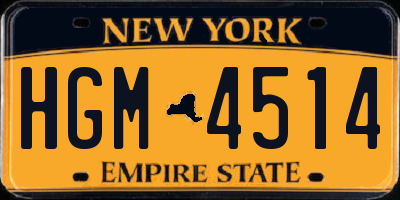 NEW YORK

HGM 4514

EMPIRE STATE